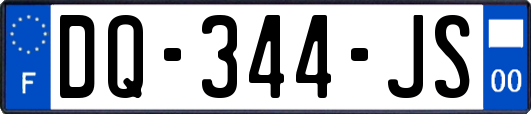 F

DQ-344-JS

00